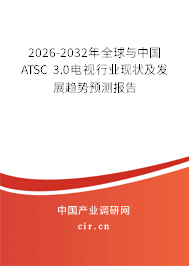 2026-2032年全球与中国ATSC 3.0电视行业现状及发展趋势预测报告

中国产业调研网
cir.cn